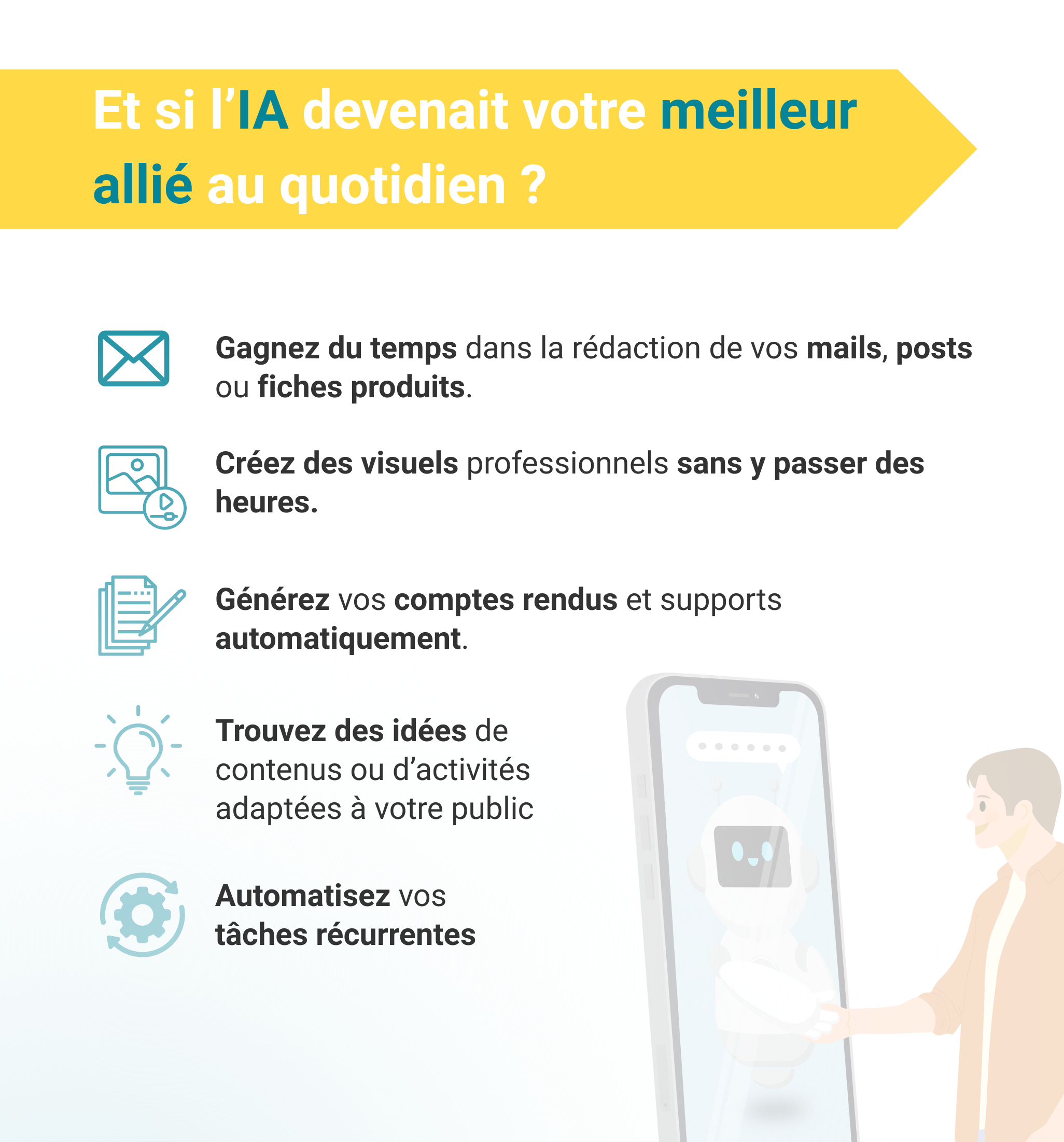 Et si l'IA devenait votre meilleur allié au quotidien ?

Gagnez du temps dans la rédaction de vos mails, posts ou fiches produits.

Créez des visuels professionnels sans y passer des heures.

Générez vos comptes rendus et supports automatiquement.

Trouvez des idées de contenus ou d'activités adaptées à votre public

Automatisez vos tâches récurrentes